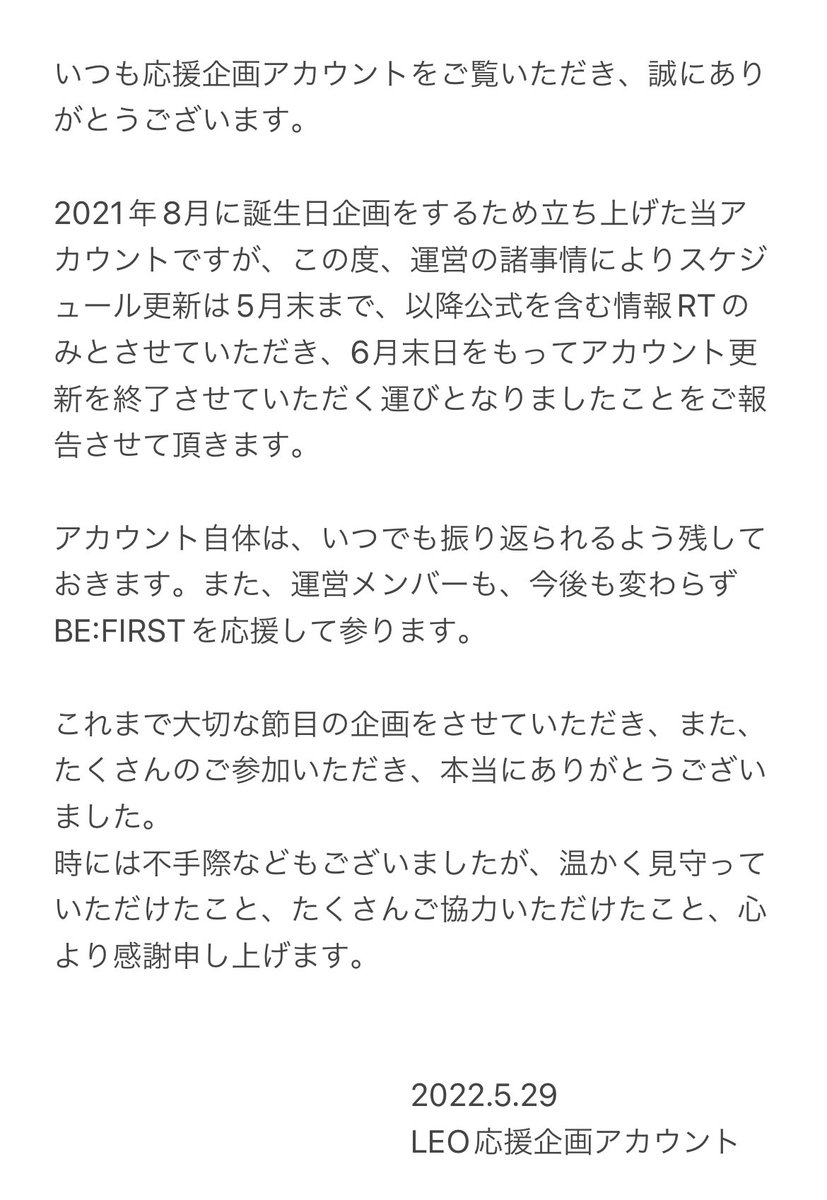 いつも応援企画アカウントをご覧いただき、誠にありがとうございます。

2021年8月に誕生日企画をするため立ち上げた当アカウントですが、この度、運営の諸事情によりスケジュール更新は5月末まで、以降公式を含む情報RTのみとさせていただき、6月末日をもってアカウント更新を終了させていただく運びとなりましたことをご報告させて頂きます。

アカウント自体は、いつでも振り返られるよう残しておきます。また、運営メンバーも、今後も変わらずBE:FIRSTを応援して参ります。

これまで大切な節目の企画をさせていただき、また、たくさんのご参加いただき、本当にありがとうございました。
時には不手際などもございましたが、温かく見守っていただけたこと、たくさんご協力いただけたこと、心より感謝申し上げます。

2022.5.29
LEO応援企画アカウント